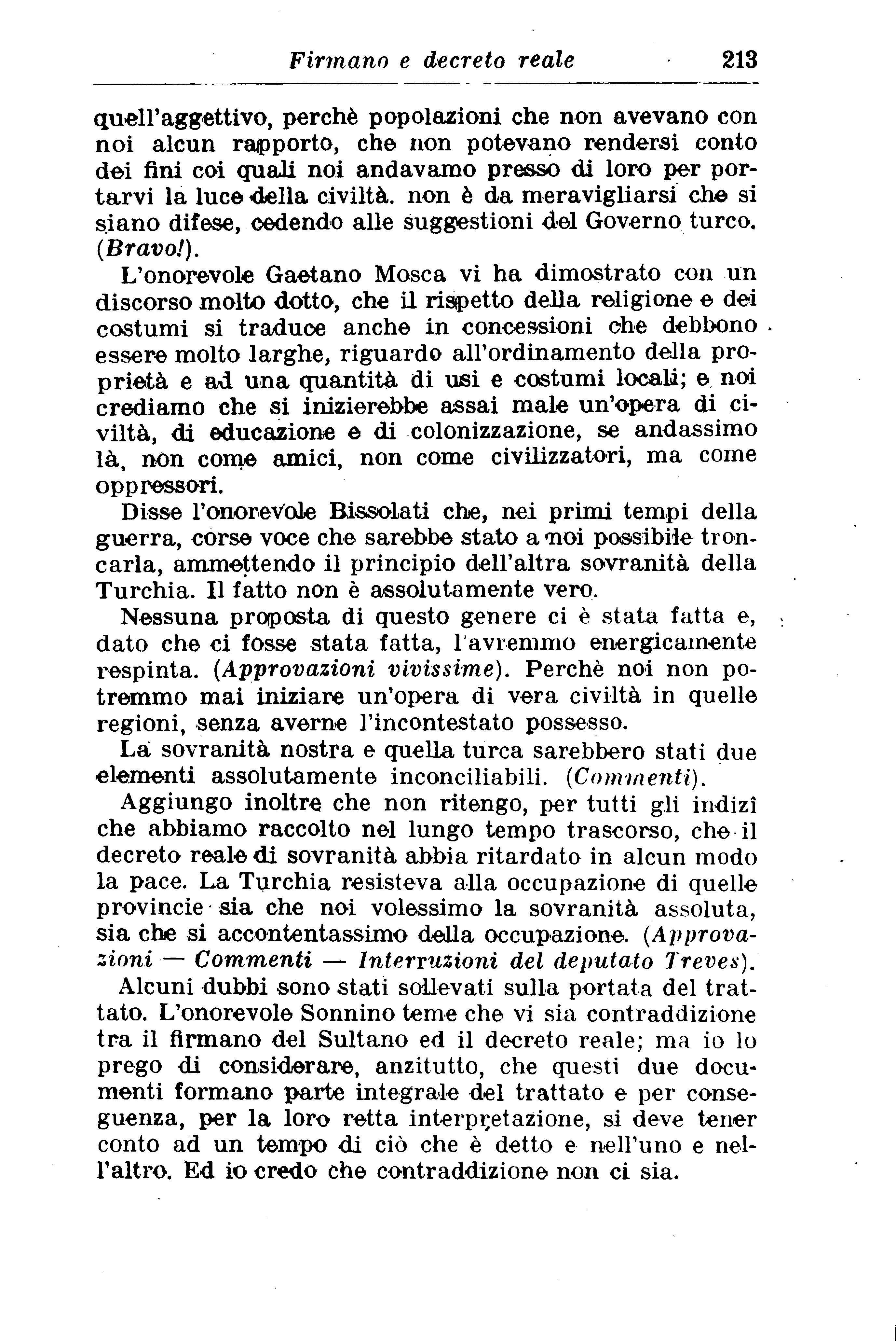 Firmano e decreto reale 213

quell'aggettivo, perchè popolazioni che non avevano con noi alcun rapporto, che non potevano rendersi conto dei fini coi quali noi andavamo presso di loro per portarvi la luce della civiltà. non è da meravigliarsi che si siano difese, cedendo alle suggestioni del Governo turco. (Bravo!).

L'onorevole Gaetano Mosca vi ha dimostrato con un discorso molto dotto, che il rispetto della religione e dei costumi si traduce anche in concessioni che debbono essere molto larghe, riguardo all'ordinamento della proprietà e ad una quantità di usi e costumi locali; e noi crediamo che si inizierebbe assai male un'opera di civiltà, di educazione e di colonizzazione, se andassimo là, non come amici, non come civilizzatori, ma come oppressori.

Disse l'onorevole Bissolati che, nei primi tempi della guerra, corse voce che sarebbe stato a noi possibile troncarla, ammettendo il principio dell'altra sovranità della Turchia. Il fatto non è assolutamente vero.

Nessuna proposta di questo genere ci è stata fatta e, dato che ci fosse stata fatta, l'avremmo energicamente respinta. (Approvazioni vivissime). Perchè noi non potremmo mai iniziare un'opera di vera civiltà in quelle regioni, senza averne l'incontestato possesso.

La sovranità nostra e quella turca sarebbero stati due elementi assolutamente inconciliabili. (Commenti).

Aggiungo inoltre che non ritengo, per tutti gli indizî che abbiamo raccolto nel lungo tempo trascorso, che il decreto reale di sovranità abbia ritardato in alcun modo la pace. La Turchia resisteva alla occupazione di quelle provincie sia che noi volessimo la sovranità assoluta, sia che si accontentassimo della occupazione. (Approvazioni — Commenti — Interruzioni del deputato Treves).

Alcuni dubbi sono stati sollevati sulla portata del trattato. L'onorevole Sonnino teme che vi sia contraddizione tra il firmano del Sultano ed il decreto reale; ma io lo prego di considerare, anzitutto, che questi due documenti formano parte integrale del trattato e per conseguenza, per la loro retta interpretazione, si deve tener conto ad un tempo di ciò che è detto e nell'uno e nell'altro. Ed io credo che contraddizione non ci sia.